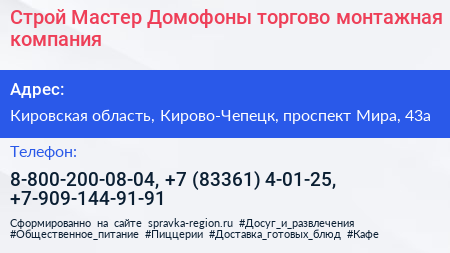 Строй Мастер Домофоны торгово монтажная компания

Адрес:

Кировская область, Кирово-Чепецк, проспект Мира, 43а

Телефон:

8-800-200-08-04, +7 (83361) 4-01-25, +7-909-144-91-91

Сформированно на сайте spravka-region.ru #Досуг_и_развлечения #Общественное_питание #Пиццерии #Доставка_готовых_блюд #Кафе